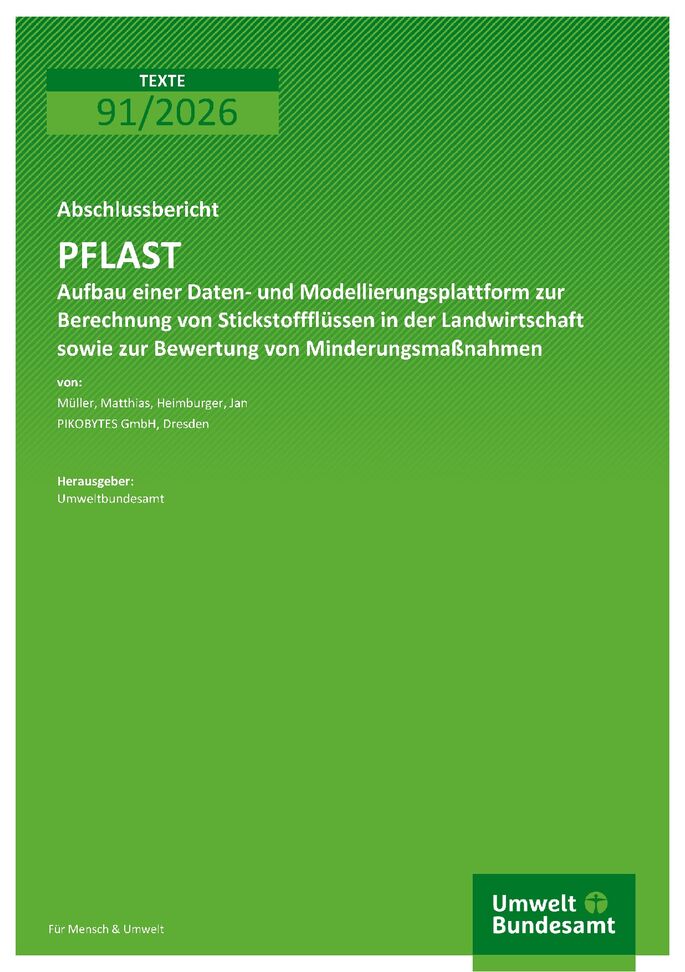 TEXTE
91/2026

Abschlussbericht

PFLAST
Aufbau einer Daten- und Modellierungsplattform zur Berechnung von Stickstoffflüssen in der Landwirtschaft sowie zur Bewertung von Minderungsmaßnahmen

von:
Müller, Matthias, Heimburger, Jan
PIKOBYTES GmbH, Dresden

Herausgeber:
Umweltbundesamt

Für Mensch & Umwelt

Umwelt Bundesamt